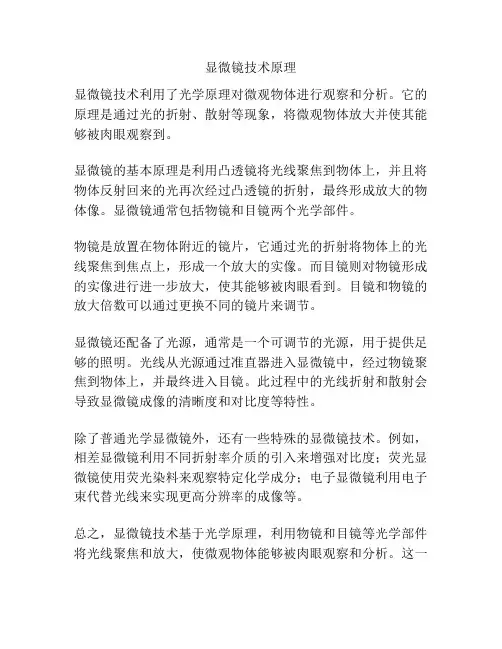 显微镜技术原理

显微镜技术利用了光学原理对微观物体进行观察和分析。它的原理是通过光的折射、散射等现象，将微观物体放大并使其能够被肉眼观察到。

显微镜的基本原理是利用凸透镜将光线聚焦到物体上，并且将物体反射回来的光再次经过凸透镜的折射，最终形成放大的物体像。显微镜通常包括物镜和目镜两个光学部件。

物镜是放置在物体附近的镜片，它通过光的折射将物体上的光线聚焦到焦点上，形成一个放大的实像。而目镜则对物镜形成的实像进行进一步放大，使其能够被肉眼看到。目镜和物镜的放大倍数可以通过更换不同的镜片来调节。

显微镜还配备了光源，通常是一个可调节的光源，用于提供足够的照明。光线从光源通过准直器进入显微镜中，经过物镜聚焦到物体上，并最终进入目镜。此过程中的光线折射和散射会导致显微镜成像的清晰度和对比度等特性。

除了普通光学显微镜外，还有一些特殊的显微镜技术。例如，相差显微镜利用不同折射率介质的引入来增强对比度；荧光显微镜使用荧光染料来观察特定化学成分；电子显微镜利用电子束代替光线来实现更高分辨率的成像等。

总之，显微镜技术基于光学原理，利用物镜和目镜等光学部件将光线聚焦和放大，使微观物体能够被肉眼观察和分析。这一